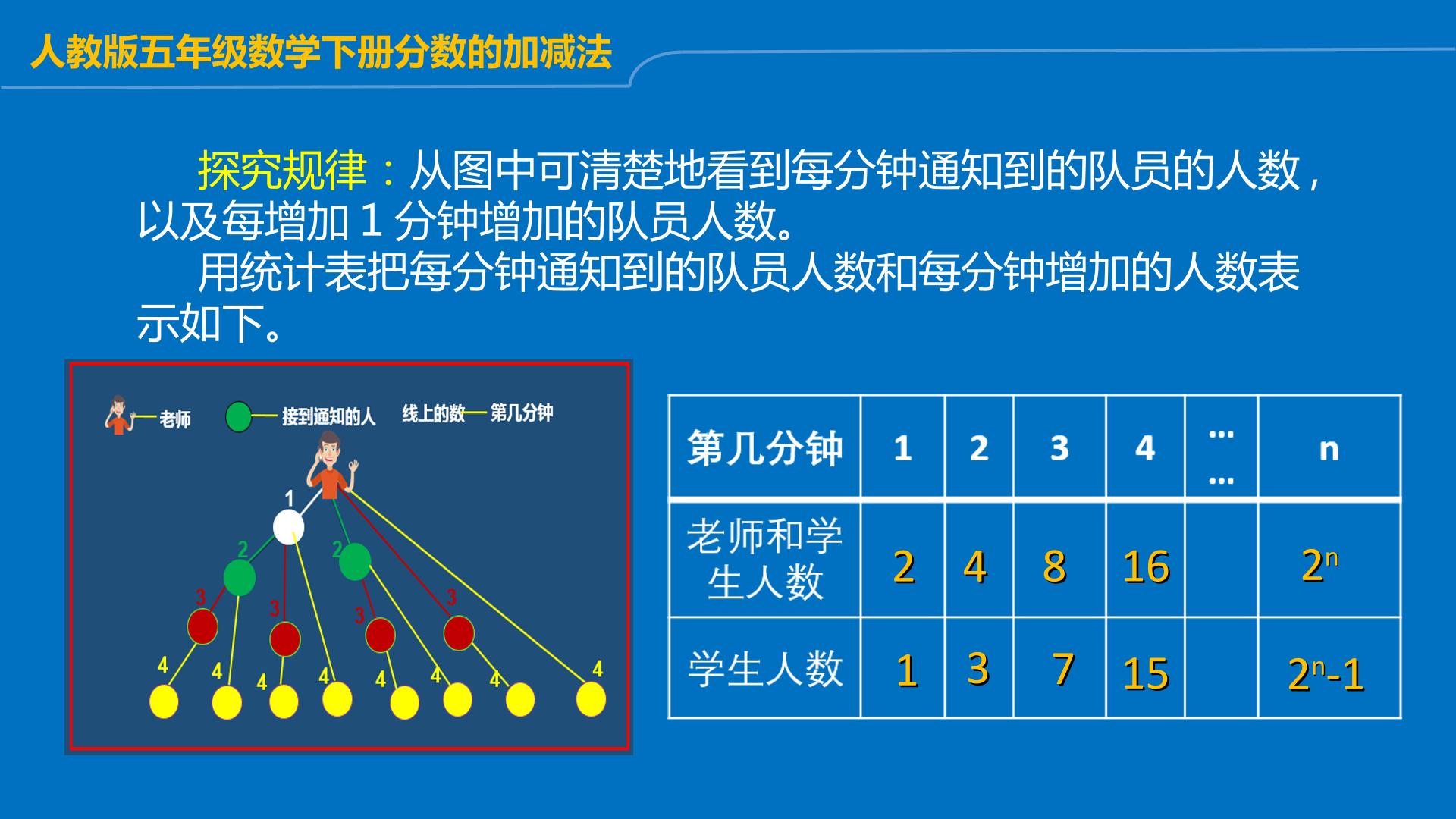 人教版五年级数学下册分数的加减法

探究规律：从图中可清楚地看到每分钟通知到的队员的人数，以及每增加1分钟增加的队员人数。

用统计表把每分钟通知到的队员人数和每分钟增加的人数表示如下。

老师 接到通知的人 线上的数 第几分钟

1
2 2
3 3 3 3
4 4 4 4 4 4 4 4

| 第几分钟 | 1 | 2 | 3 | 4 | …… | n |
|---|---|---|---|---|---|---|
| 老师和学生人数 | 2 | 4 | 8 | 16 |  | $2^n$ |
| 学生人数 | 1 | 3 | 7 | 15 |  | $2^n-1$ |